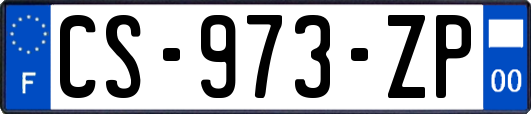 F
CS-973-ZP
00